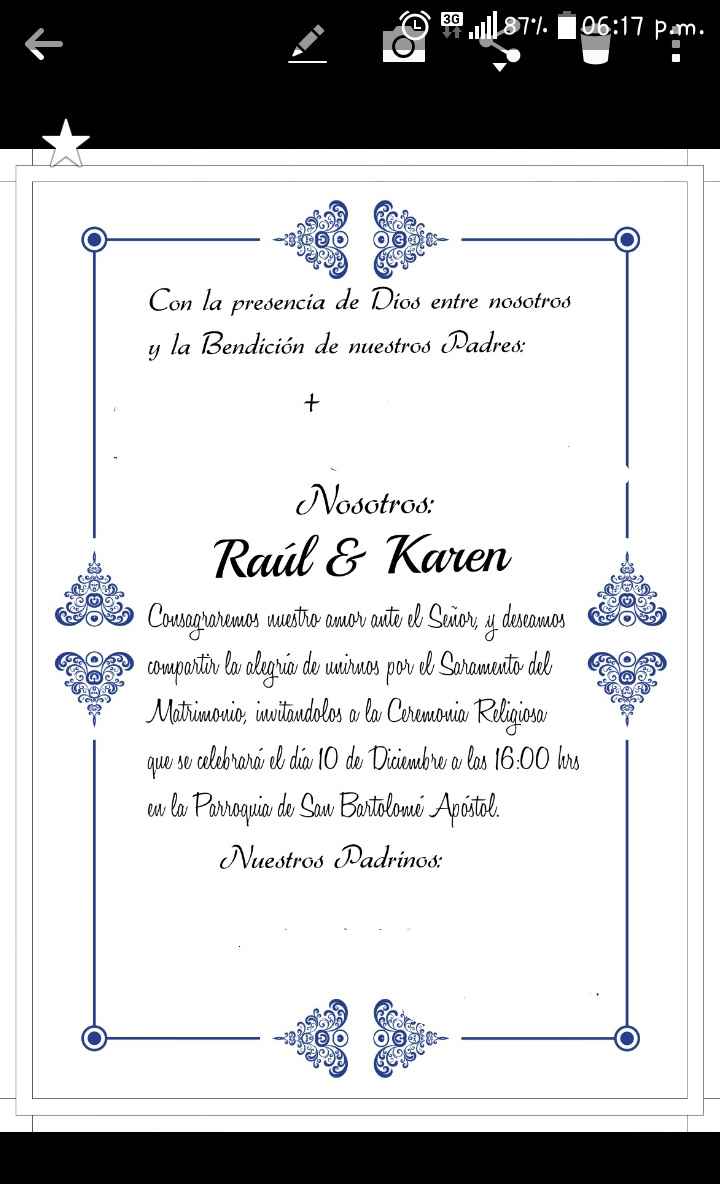 3G 87% 06:17 p.m.

Con la presencia de Dios entre nosotros y la Bendición de nuestros Padres:

+

Nosotros:

Raúl & Karen

Consagraremos nuestro amor ante el Señor, y deseamos compartir la alegría de unirnos por el Saramento del Matrimonio, invitandolos a la Ceremonia Religiosa que se celebrará el día 10 de Diciembre a las 16:00 hrs en la Parroquia de San Bartolomé Apóstol.

Nuestros Padrinos: